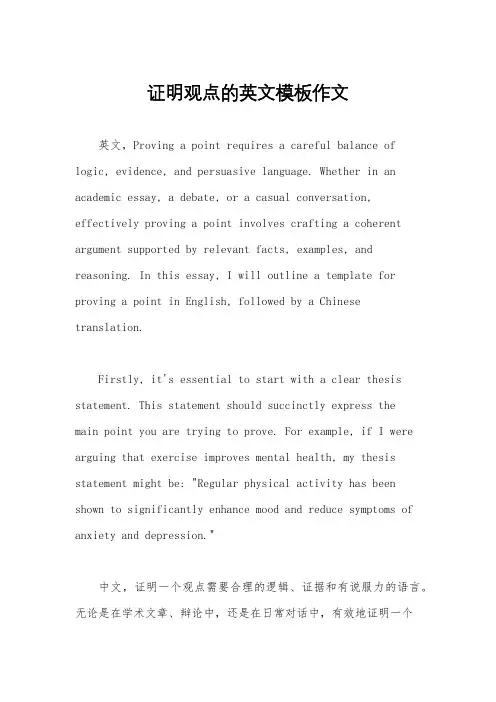 证明观点的英文模板作文

英文，Proving a point requires a careful balance of logic, evidence, and persuasive language. Whether in an academic essay, a debate, or a casual conversation, effectively proving a point involves crafting a coherent argument supported by relevant facts, examples, and reasoning. In this essay, I will outline a template for proving a point in English, followed by a Chinese translation.

Firstly, it's essential to start with a clear thesis statement. This statement should succinctly express the main point you are trying to prove. For example, if I were arguing that exercise improves mental health, my thesis statement might be: "Regular physical activity has been shown to significantly enhance mood and reduce symptoms of anxiety and depression."

中文，证明一个观点需要合理的逻辑、证据和有说服力的语言。无论是在学术文章、辩论中，还是在日常对话中，有效地证明一个